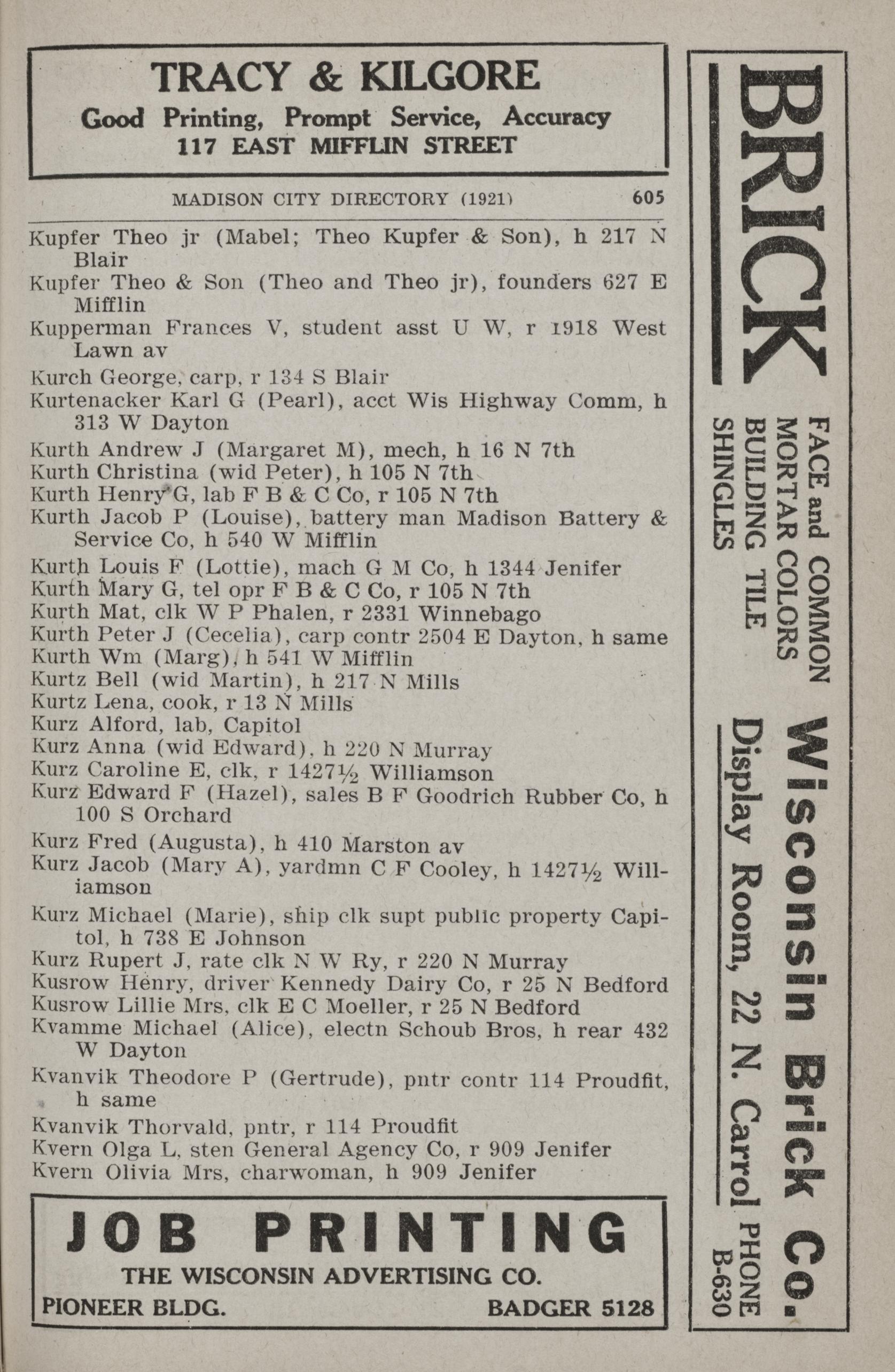 TRACY & KILGORE
Good Printing, Prompt Service, Accuracy
117 EAST MIFFLIN STREET

MADISON CITY DIRECTORY (1921) 605

Kupfer Theo jr (Mabel; Theo Kupfer & Son), h 217 N Blair
Kupfer Theo & Son (Theo and Theo jr), founders 627 E Mifflin
Kupperman Frances V, student asst U W, r 1918 West Lawn av
Kurch George, carp, r 134 S Blair
Kurtenacker Karl G (Pearl), acct Wis Highway Comm, h 313 W Dayton
Kurth Andrew J (Margaret M), mech, h 16 N 7th
Kurth Christina (wid Peter), h 105 N 7th
Kurth Henry G, lab F B & C Co, r 105 N 7th
Kurth Jacob P (Louise), battery man Madison Battery & Service Co, h 540 W Mifflin
Kurth Louis F (Lottie), mach G M Co, h 1344 Jenifer
Kurth Mary G, tel opr F B & C Co, r 105 N 7th
Kurth Mat, clk W P Phalen, r 2331 Winnebago
Kurth Peter J (Cecelia), carp contr 2504 E Dayton, h same
Kurth Wm (Marg), h 541 W Mifflin
Kurtz Bell (wid Martin), h 217 N Mills
Kurtz Lena, cook, r 13 N Mills
Kurz Alford, lab, Capitol
Kurz Anna (wid Edward), h 220 N Murray
Kurz Caroline E, clk, r 1427½ Williamson
Kurz Edward F (Hazel), sales B F Goodrich Rubber Co, h 100 S Orchard
Kurz Fred (Augusta), h 410 Marston av
Kurz Jacob (Mary A), yardmn C F Cooley, h 1427½ Williamson
Kurz Michael (Marie), ship clk supt public property Capitol, h 738 E Johnson
Kurz Rupert J, rate clk N W Ry, r 220 N Murray
Kusrow Henry, driver Kennedy Dairy Co, r 25 N Bedford
Kusrow Lillie Mrs, clk E C Moeller, r 25 N Bedford
Kvamme Michael (Alice), electn Schoub Bros, h rear 432 W Dayton
Kvanvik Theodore P (Gertrude), pntr contr 114 Proudfit, h same
Kvanvik Thorvald, pntr, r 114 Proudfit
Kvern Olga L, sten General Agency Co, r 909 Jenifer
Kvern Olivia Mrs, charwoman, h 909 Jenifer

JOB PRINTING
THE WISCONSIN ADVERTISING CO.
PIONEER BLDG. BADGER 5128

BRICK
FACE and COMMON
MORTAR COLORS
BUILDING TILE
SHINGLES
Wisconsin Brick Co.
Display Room, 22 N. Carrol
PHONE B-630